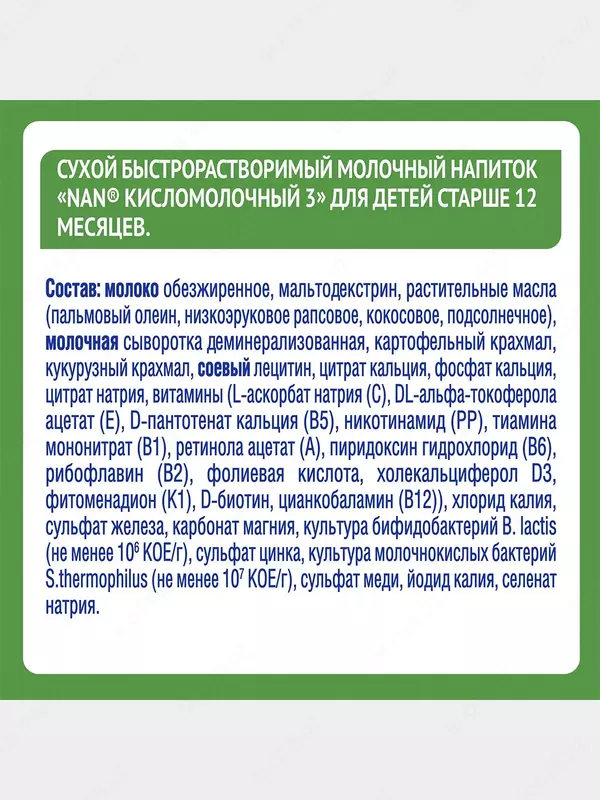 СУХОЙ БЫСТРОРАСТВОРИМЫЙ МОЛОЧНЫЙ НАПИТОК «NAN® КИСЛОМОЛОЧНЫЙ 3» ДЛЯ ДЕТЕЙ СТАРШЕ 12 МЕСЯЦЕВ.

Состав: молоко обезжиренное, мальтодекстрин, растительные масла (пальмовый олеин, низкоэруковое рапсовое, кокосовое, подсолнечное), молочная сыворотка деминерализованная, картофельный крахмал, кукурузный крахмал, соевый лецитин, цитрат кальция, фосфат кальция, цитрат натрия, витамины (L-аскорбат натрия (С), DL-альфа-токоферола ацетат (Е), D-пантотенат кальция (В5), никотинамид (РР), тиамина мононитрат (В1), ретинола ацетат (А), пиридоксин гидрохлорид (В6), рибофлавин (В2), фолиевая кислота, холекальциферол D3, фитоменадион (К1), D-биотин, цианкобаламин (В12)), хлорид калия, сульфат железа, карбонат магния, культура бифидобактерий B. lactis (не менее $10^6$ КОЕ/г), сульфат цинка, культура молочнокислых бактерий S.thermophilus (не менее $10^7$ КОЕ/г), сульфат меди, йодид калия, селенат натрия.